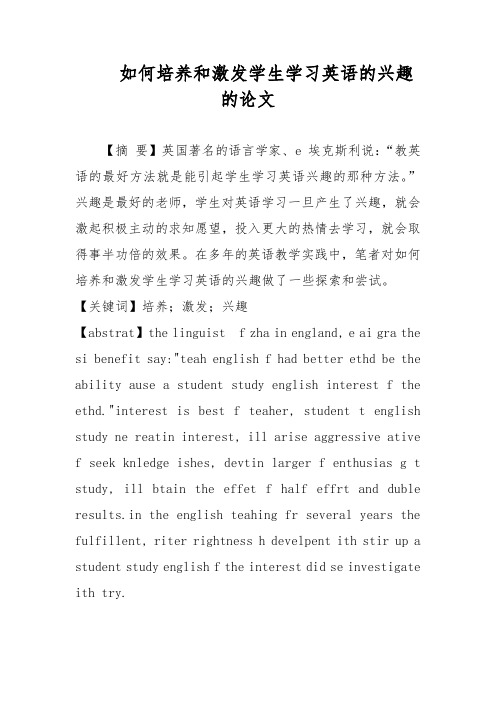 如何培养和激发学生学习英语的兴趣的论文

【摘 要】英国著名的语言学家、e 埃克斯利说：“教英语的最好方法就是能引起学生学习英语兴趣的那种方法。”兴趣是最好的老师，学生对英语学习一旦产生了兴趣，就会激起积极主动的求知愿望，投入更大的热情去学习，就会取得事半功倍的效果。在多年的英语教学实践中，笔者对如何培养和激发学生学习英语的兴趣做了一些探索和尝试。

【关键词】培养；激发；兴趣

【abstrat】the linguist f zha in england, e ai gra the si benefit say:"teah english f had better ethd be the ability ause a student study english interest f the ethd."interest is best f teaher, student t english study ne reatin interest, ill arise aggressive ative f seek knledge ishes, devtin larger f enthusias g t study, ill btain the effet f half effrt and duble results.in the english teahing fr several years the fulfillent, riter rightness h develpent ith stir up a student study english f the interest did se investigate ith try.